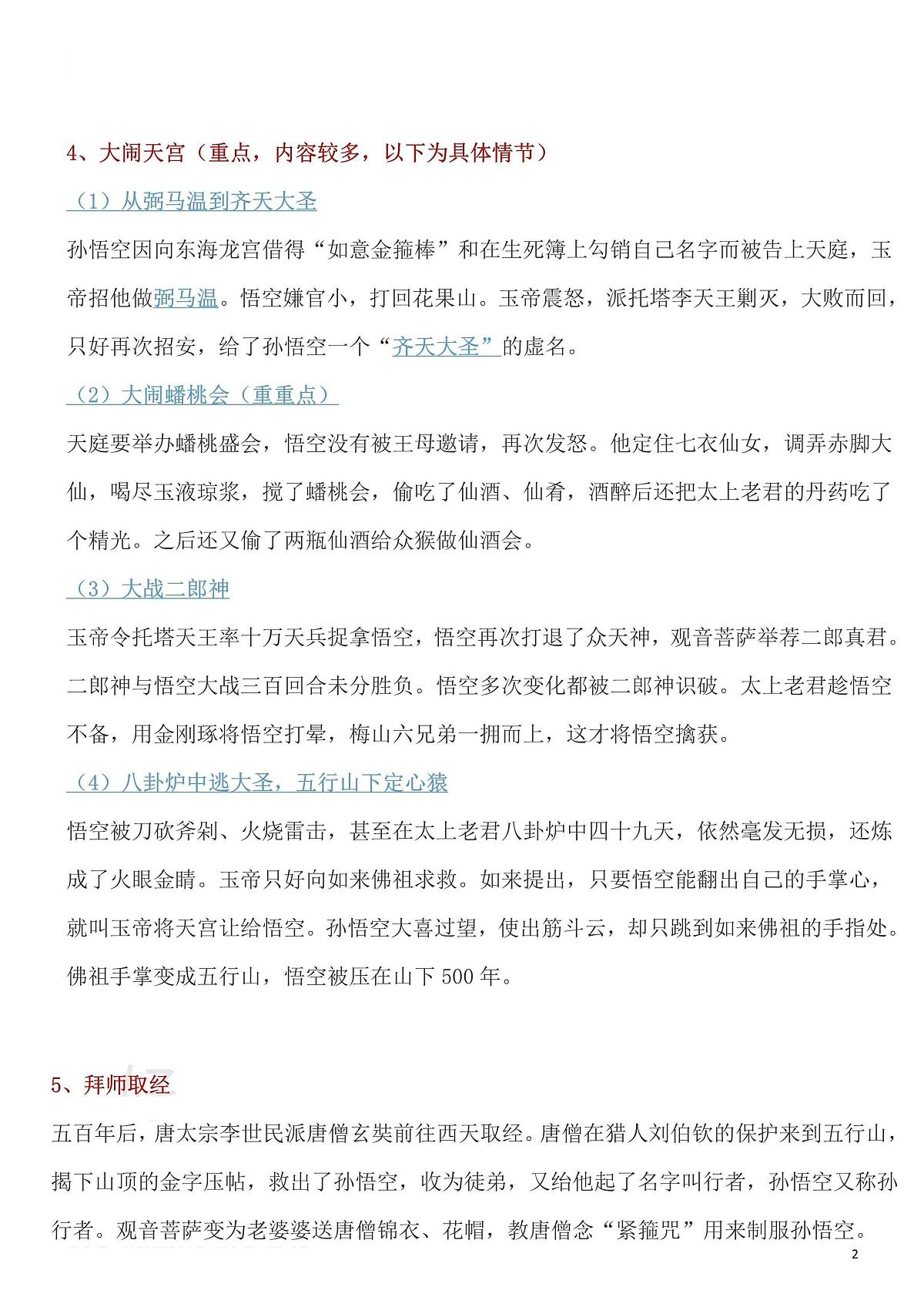 4、大闹天宫（重点，内容较多，以下为具体情节）

（1）从弼马温到齐天大圣

孙悟空因向东海龙宫借得“如意金箍棒”和在生死簿上勾销自己名字而被告上天庭，玉帝招他做弼马温。悟空嫌官小，打回花果山。玉帝震怒，派托塔李天王剿灭，大败而回，只好再次招安，给了孙悟空一个“齐天大圣”的虚名。

（2）大闹蟠桃会（重重点）

天庭要举办蟠桃盛会，悟空没有被王母邀请，再次发怒。他定住七衣仙女，调弄赤脚大仙，喝尽玉液琼浆，搅了蟠桃会，偷吃了仙酒、仙肴，酒醉后还把太上老君的丹药吃了个精光。之后还又偷了两瓶仙酒给众猴做仙酒会。

（3）大战二郎神

玉帝令托塔天王率十万天兵捉拿悟空，悟空再次打退了众天神，观音菩萨举荐二郎真君。二郎神与悟空大战三百回合未分胜负。悟空多次变化都被二郎神识破。太上老君趁悟空不备，用金刚琢将悟空打晕，梅山六兄弟一拥而上，这才将悟空擒获。

（4）八卦炉中逃大圣，五行山下定心猿

悟空被刀砍斧剁、火烧雷击，甚至在太上老君八卦炉中四十九天，依然毫发无损，还炼成了火眼金睛。玉帝只好向如来佛祖求救。如来提出，只要悟空能翻出自己的手掌心，就叫玉帝将天宫让给悟空。孙悟空大喜过望，使出筋斗云，却只跳到如来佛祖的手指处。佛祖手掌变成五行山，悟空被压在山下500年。

5、拜师取经

五百年后，唐太宗李世民派唐僧玄奘前往西天取经。唐僧在猎人刘伯钦的保护来到五行山，揭下山顶的金字压帖，救出了孙悟空，收为徒弟，又给他起了名字叫行者，孙悟空又称孙行者。观音菩萨变为老婆婆送唐僧锦衣、花帽，教唐僧念“紧箍咒”用来制服孙悟空。

2